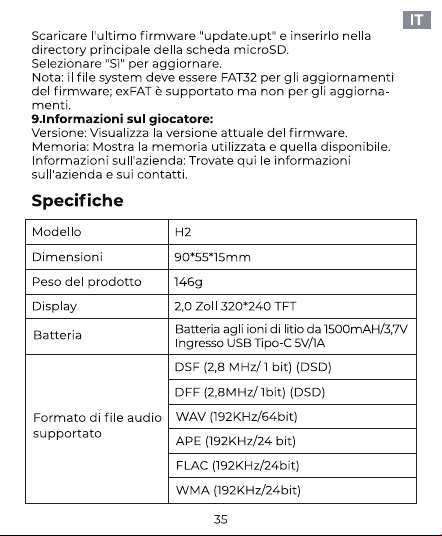 IT

Scaricare l'ultimo firmware "update.upt" e inserirlo nella directory principale della scheda microSD.
Selezionare "Sì" per aggiornare.
Nota: il file system deve essere FAT32 per gli aggiornamenti del firmware; exFAT è supportato ma non per gli aggiornamenti.

9.Informazioni sul giocatore:
Versione: Visualizza la versione attuale del firmware.
Memoria: Mostra la memoria utilizzata e quella disponibile.
Informazioni sull'azienda: Trovate qui le informazioni sull'azienda e sui contatti.

Specifiche

| Modello | H2 |
|---|---|
| Dimensioni | 90*55*15mm |
| Peso del prodotto | 146g |
| Display | 2,0 Zoll 320*240 TFT |
| Batteria | Batteria agli ioni di litio da 1500mAH/3,7V Ingresso USB Tipo-C 5V/1A |
| Formato di file audio supportato | DSF (2,8 MHz/ 1 bit) (DSD) |
| | DFF (2,8MHz/ 1bit) (DSD) |
| | WAV (192KHz/64bit) |
| | APE (192KHz/24 bit) |
| | FLAC (192KHz/24bit) |
| | WMA (192KHz/24bit) |

35